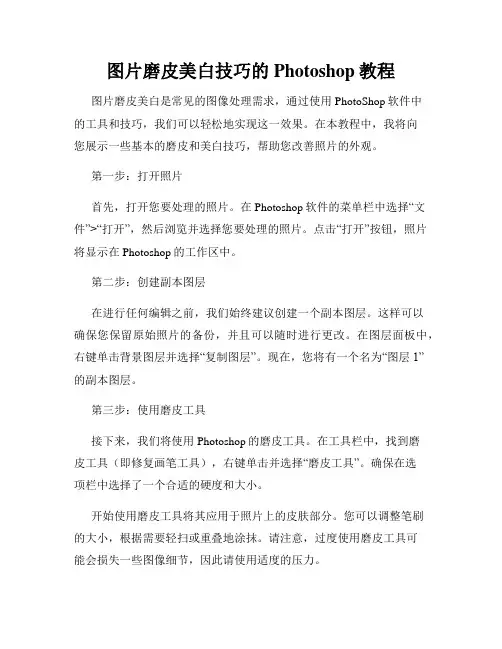 图片磨皮美白技巧的 Photoshop 教程

图片磨皮美白是常见的图像处理需求，通过使用 PhotoShop 软件中的工具和技巧，我们可以轻松地实现这一效果。在本教程中，我将向您展示一些基本的磨皮和美白技巧，帮助您改善照片的外观。

第一步：打开照片

首先，打开您要处理的照片。在 Photoshop 软件的菜单栏中选择“文件”>“打开”，然后浏览并选择您要处理的照片。点击“打开”按钮，照片将显示在 Photoshop 的工作区中。

第二步：创建副本图层

在进行任何编辑之前，我们始终建议创建一个副本图层。这样可以确保您保留原始照片的备份，并且可以随时进行更改。在图层面板中，右键单击背景图层并选择“复制图层”。现在，您将有一个名为“图层 1”的副本图层。

第三步：使用磨皮工具

接下来，我们将使用 Photoshop 的磨皮工具。在工具栏中，找到磨皮工具（即修复画笔工具），右键单击并选择“磨皮工具”。确保在选项栏中选择了一个合适的硬度和大小。

开始使用磨皮工具将其应用于照片上的皮肤部分。您可以调整笔刷的大小，根据需要轻扫或重叠地涂抹。请注意，过度使用磨皮工具可能会损失一些图像细节，因此请使用适度的压力。